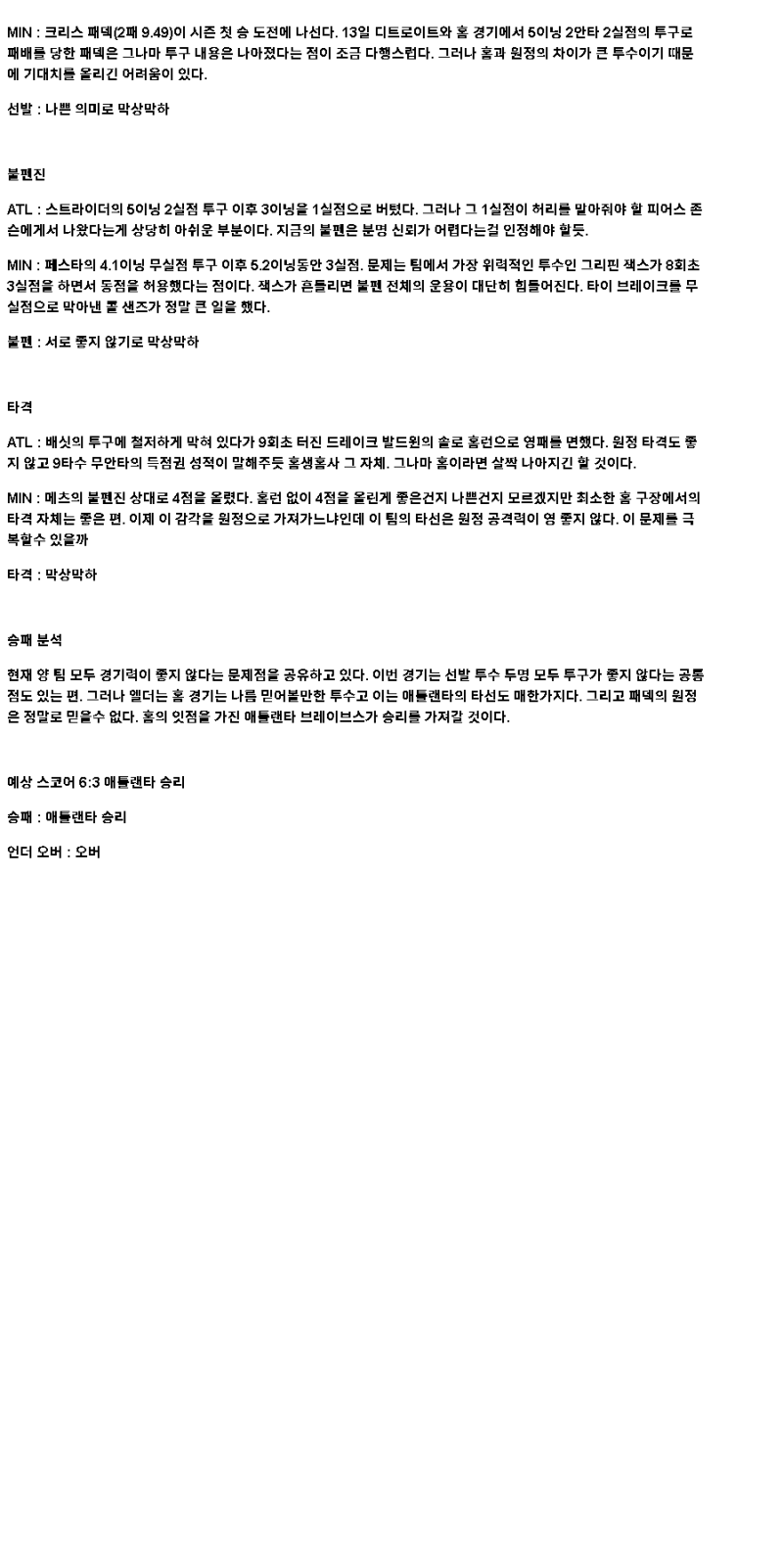 MIN : 크리스 패덱(2패 9.49)이 시즌 첫 승 도전에 나선다. 13일 디트로이트와 홈 경기에서 5이닝 2안타 2실점의 투구로 패배를 당한 패덱은 그나마 투구 내용은 나아졌다는 점이 조금 다행스럽다. 그러나 홈과 원정의 차이가 큰 투수이기 때문에 기대치를 올리긴 어려움이 있다.

선발 : 나쁜 의미로 막상막하

불펜진

ATL : 스트라이더의 5이닝 2실점 투구 이후 3이닝을 1실점으로 버텼다. 그러나 그 1실점이 허리를 맡아줘야 할 피어스 존슨에게서 나왔다는게 상당히 아쉬운 부분이다. 지금의 불펜은 분명 신뢰가 어렵다는걸 인정해야 할듯.

MIN : 페스타의 4.1이닝 무실점 투구 이후 5.2이닝동안 3실점. 문제는 팀에서 가장 위력적인 투수인 그리핀 잭스가 8회초 3실점을 하면서 동점을 허용했다는 점이다. 잭스가 흔들리면 불펜 전체의 운용이 대단히 힘들어진다. 타이 브레이크를 무실점으로 막아낸 콜 샌즈가 정말 큰 일을 했다.

불펜 : 서로 좋지 않기로 막상막하

타격

ATL : 배싯의 투구에 철저하게 막혀 있다가 9회초 터진 드레이크 발드윈의 솔로 홈런으로 영패를 면했다. 원정 타격도 좋지 않고 9타수 무안타의 득점권 성적이 말해주듯 홈생홈사 그 자체. 그나마 홈이라면 살짝 나아지긴 할 것이다.

MIN : 메츠의 불펜진 상대로 4점을 올렸다. 홈런 없이 4점을 올린게 좋은건지 나쁜건지 모르겠지만 최소한 홈 구장에서의 타격 자체는 좋은 편. 이제 이 감각을 원정으로 가져가느냐인데 이 팀의 타선은 원정 공격력이 영 좋지 않다. 이 문제를 극복할수 있을까

타격 : 막상막하

승패 분석

현재 양 팀 모두 경기력이 좋지 않다는 문제점을 공유하고 있다. 이번 경기는 선발 투수 두명 모두 투구가 좋지 않다는 공통점도 있는 편. 그러나 엘더는 홈 경기는 나름 믿어볼만한 투수고 이는 애틀랜타의 타선도 매한가지다. 그리고 패덱의 원정은 정말로 믿을수 없다. 홈의 잇점을 가진 애틀랜타 브레이브스가 승리를 가져갈 것이다.

예상 스코어 6:3 애틀랜타 승리

승패 : 애틀랜타 승리

언더 오버 : 오버